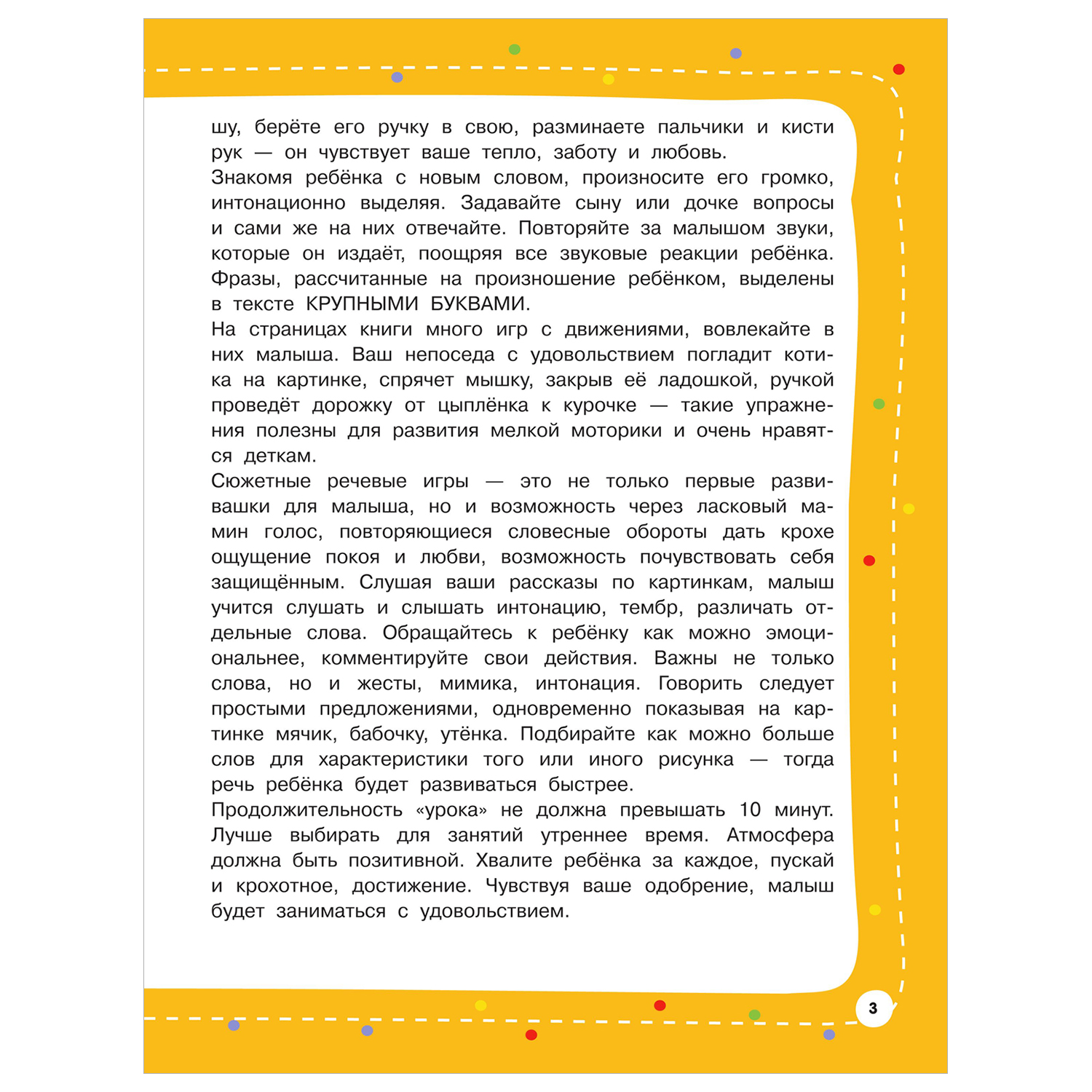 шу, берёте его ручку в свою, разминаете пальчики и кисти рук — он чувствует ваше тепло, заботу и любовь.

Знакомя ребёнка с новым словом, произносите его громко, интонационно выделяя. Задавайте сыну или дочке вопросы и сами же на них отвечайте. Повторяйте за малышом звуки, которые он издаёт, поощряя все звуковые реакции ребёнка. Фразы, рассчитанные на произношение ребёнком, выделены в тексте КРУПНЫМИ БУКВАМИ.

На страницах книги много игр с движениями, вовлекайте в них малыша. Ваш непоседа с удовольствием погладит котика на картинке, спрячет мышку, закрыв её ладошкой, ручкой проведёт дорожку от цыплёнка к курочке — такие упражнения полезны для развития мелкой моторики и очень нравятся деткам.

Сюжетные речевые игры — это не только первые развивашки для малыша, но и возможность через ласковый мамин голос, повторяющиеся словесные обороты дать крохе ощущение покоя и любви, возможность почувствовать себя защищённым. Слушая ваши рассказы по картинкам, малыш учится слушать и слышать интонацию, тембр, различать отдельные слова. Обращайтесь к ребёнку как можно эмоциональнее, комментируйте свои действия. Важны не только слова, но и жесты, мимика, интонация. Говорить следует простыми предложениями, одновременно показывая на картинке мячик, бабочку, утёнка. Подбирайте как можно больше слов для характеристики того или иного рисунка — тогда речь ребёнка будет развиваться быстрее.

Продолжительность «урока» не должна превышать 10 минут. Лучше выбирать для занятий утреннее время. Атмосфера должна быть позитивной. Хвалите ребёнка за каждое, пускай и крохотное, достижение. Чувствуя ваше одобрение, малыш будет заниматься с удовольствием.

3